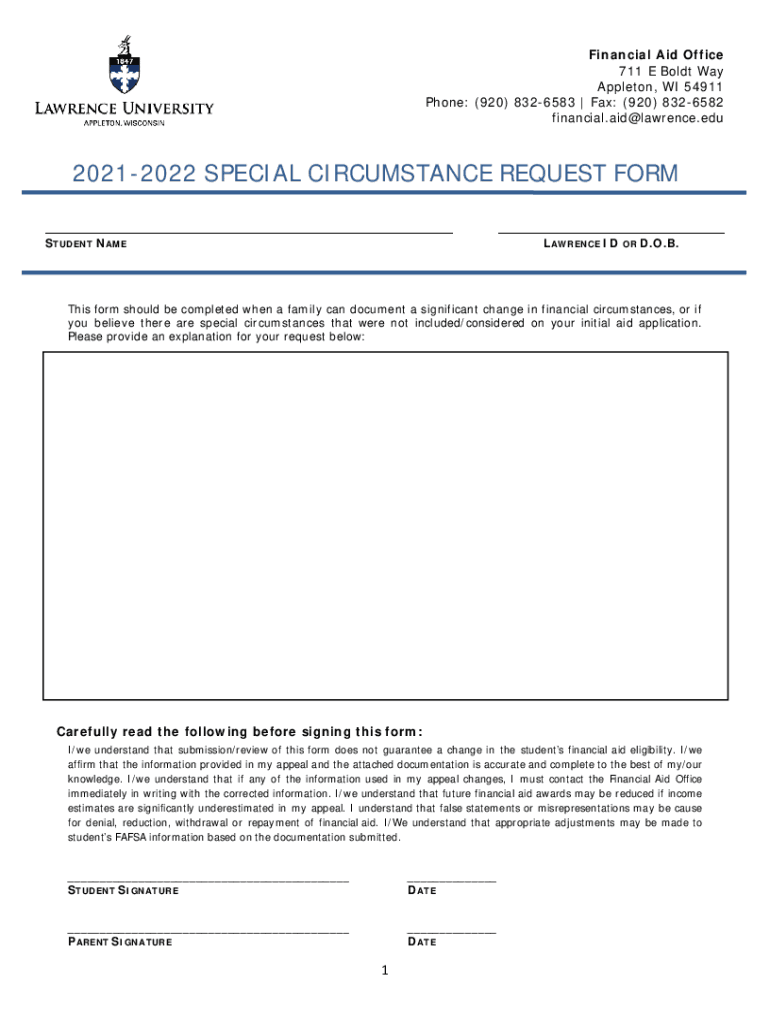 1847

LAWRENCE UNIVERSITY
APPLETON, WISCONSIN

Financial Aid Office
711 E Boldt Way
Appleton, WI 54911
Phone: (920) 832-6583 | Fax: (920) 832-6582
financial.aid@lawrence.edu

2021-2022 SPECIAL CIRCUMSTANCE REQUEST FORM

STUDENT NAME

LAWRENCE ID OR D.O.B.

This form should be completed when a family can document a significant change in financial circumstances, or if you believe there are special circumstances that were not included/considered on your initial aid application. Please provide an explanation for your request below:

Carefully read the following before signing this form:

I/we understand that submission/review of this form does not guarantee a change in the student's financial aid eligibility. I/we affirm that the information provided in my appeal and the attached documentation is accurate and complete to the best of my/our knowledge. I/we understand that if any of the information used in my appeal changes, I must contact the Financial Aid Office immediately in writing with the corrected information. I/we understand that future financial aid awards may be reduced if income estimates are significantly underestimated in my appeal. I understand that false statements or misrepresentations may be cause for denial, reduction, withdrawal or repayment of financial aid. I/We understand that appropriate adjustments may be made to student's FAFSA information based on the documentation submitted.

STUDENT SIGNATURE

DATE

PARENT SIGNATURE

DATE

1